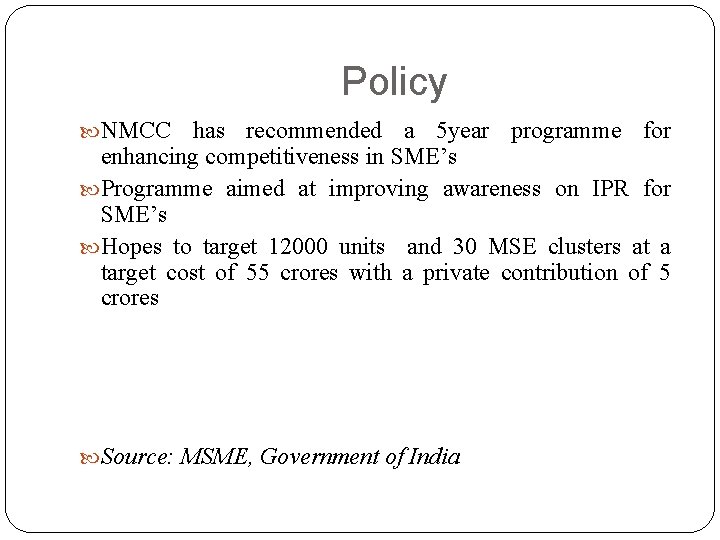 Policy

NMCC has recommended a 5year programme for enhancing competitiveness in SME’s

Programme aimed at improving awareness on IPR for SME’s

Hopes to target 12000 units and 30 MSE clusters at a target cost of 55 crores with a private contribution of 5 crores

Source: MSME, Government of India